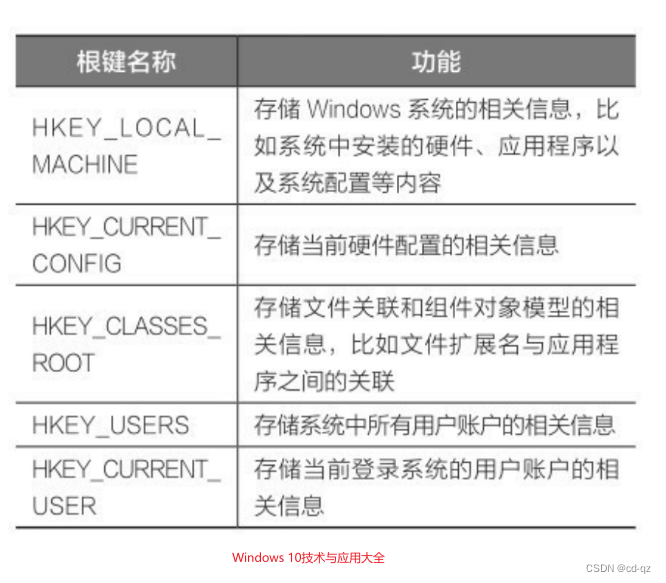 | 根键名称 | 功能 |
|---|---|
| HKEY_LOCAL_MACHINE | 存储 Windows 系统的相关信息，比如系统中安装的硬件、应用程序以及系统配置等内容 |
| HKEY_CURRENT_CONFIG | 存储当前硬件配置的相关信息 |
| HKEY_CLASSES_ROOT | 存储文件关联和组件对象模型的相关信息，比如文件扩展名与应用程序之间的关联 |
| HKEY_USERS | 存储系统中所有用户账户的相关信息 |
| HKEY_CURRENT_USER | 存储当前登录系统的用户账户的相关信息 |

Windows 10技术与应用大全

CSDN @cd-qz